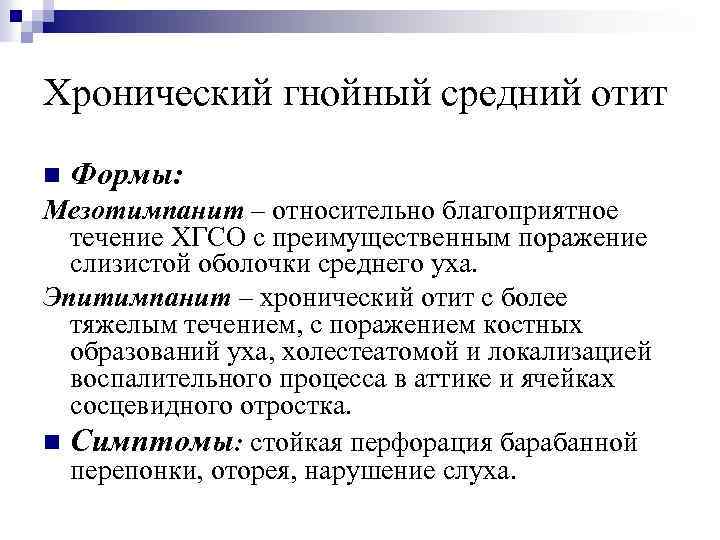 Хронический гнойный средний отит

Формы:

Мезотимпанит – относительно благоприятное течение ХГСО с преимущественным поражение слизистой оболочки среднего уха.

Эпитимпанит – хронический отит с более тяжелым течением, с поражением костных образований уха, холестеатомой и локализацией воспалительного процесса в аттике и ячейках сосцевидного отростка.

Симптомы: стойкая перфорация барабанной перепонки, оторея, нарушение слуха.